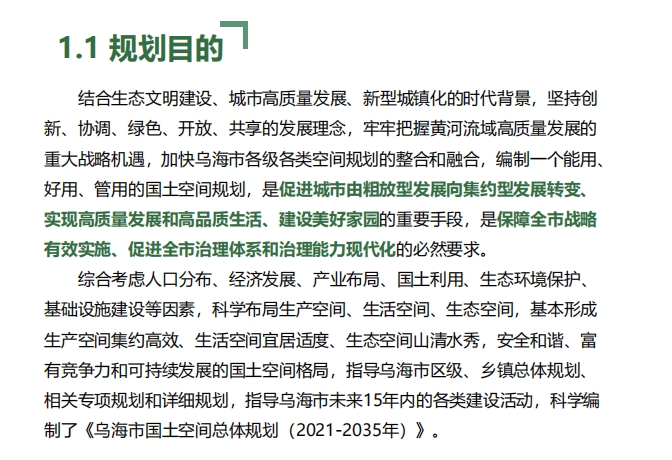 1.1 规划目的

结合生态文明建设、城市高质量发展、新型城镇化的时代背景，坚持创新、协调、绿色、开放、共享的发展理念，牢牢把握黄河流域高质量发展的重大战略机遇，加快乌海市各级各类空间规划的整合和融合，编制一个能用、好用、管用的国土空间规划，是促进城市由粗放型发展向集约型发展转变、实现高质量发展和高品质生活、建设美好家园的重要手段，是保障全市战略有效实施、促进全市治理体系和治理能力现代化的必然要求。

综合考虑人口分布、经济发展、产业布局、国土利用、生态环境保护、基础设施建设等因素，科学布局生产空间、生活空间、生态空间，基本形成生产空间集约高效、生活空间宜居适度、生态空间山清水秀，安全和谐、富有竞争力和可持续发展的国土空间格局，指导乌海市区级、乡镇总体规划、相关专项规划和详细规划，指导乌海市未来15年内的各类建设活动，科学编制了《乌海市国土空间总体规划（2021-2035年）》。